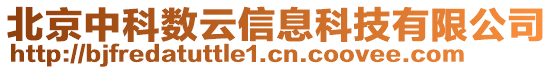 北京中科数云信息科技有限公司
http://bjfredatuttle1.cn.coovee.com